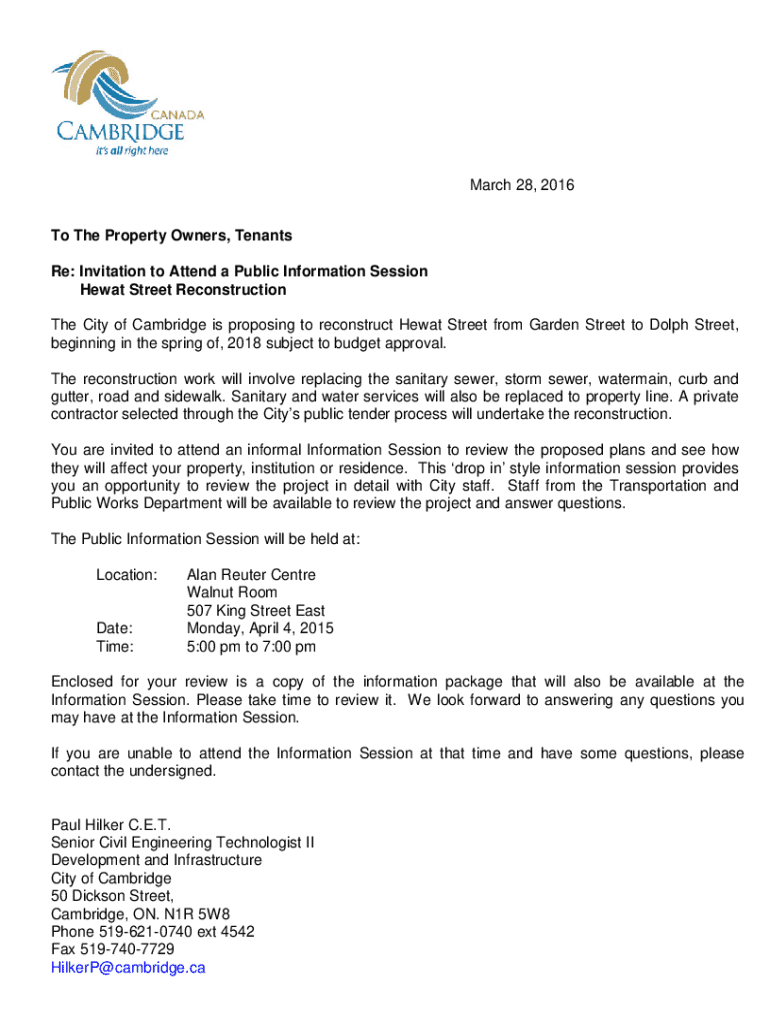 CANADA
CAMBRIDGE
it's all right here

March 28, 2016

To The Property Owners, Tenants

Re: Invitation to Attend a Public Information Session
Hewat Street Reconstruction

The City of Cambridge is proposing to reconstruct Hewat Street from Garden Street to Dolph Street, beginning in the spring of, 2018 subject to budget approval.

The reconstruction work will involve replacing the sanitary sewer, storm sewer, watermain, curb and gutter, road and sidewalk. Sanitary and water services will also be replaced to property line. A private contractor selected through the City's public tender process will undertake the reconstruction.

You are invited to attend an informal Information Session to review the proposed plans and see how they will affect your property, institution or residence. This 'drop in' style information session provides you an opportunity to review the project in detail with City staff. Staff from the Transportation and Public Works Department will be available to review the project and answer questions.

The Public Information Session will be held at:

Location: Alan Reuter Centre
Walnut Room
507 King Street East
Date: Monday, April 4, 2015
Time: 5:00 pm to 7:00 pm

Enclosed for your review is a copy of the information package that will also be available at the Information Session. Please take time to review it. We look forward to answering any questions you may have at the Information Session.

If you are unable to attend the Information Session at that time and have some questions, please contact the undersigned.

Paul Hilker C.E.T.
Senior Civil Engineering Technologist II
Development and Infrastructure
City of Cambridge
50 Dickson Street,
Cambridge, ON. N1R 5W8
Phone 519-621-0740 ext 4542
Fax 519-740-7729
HilkerP@cambridge.ca